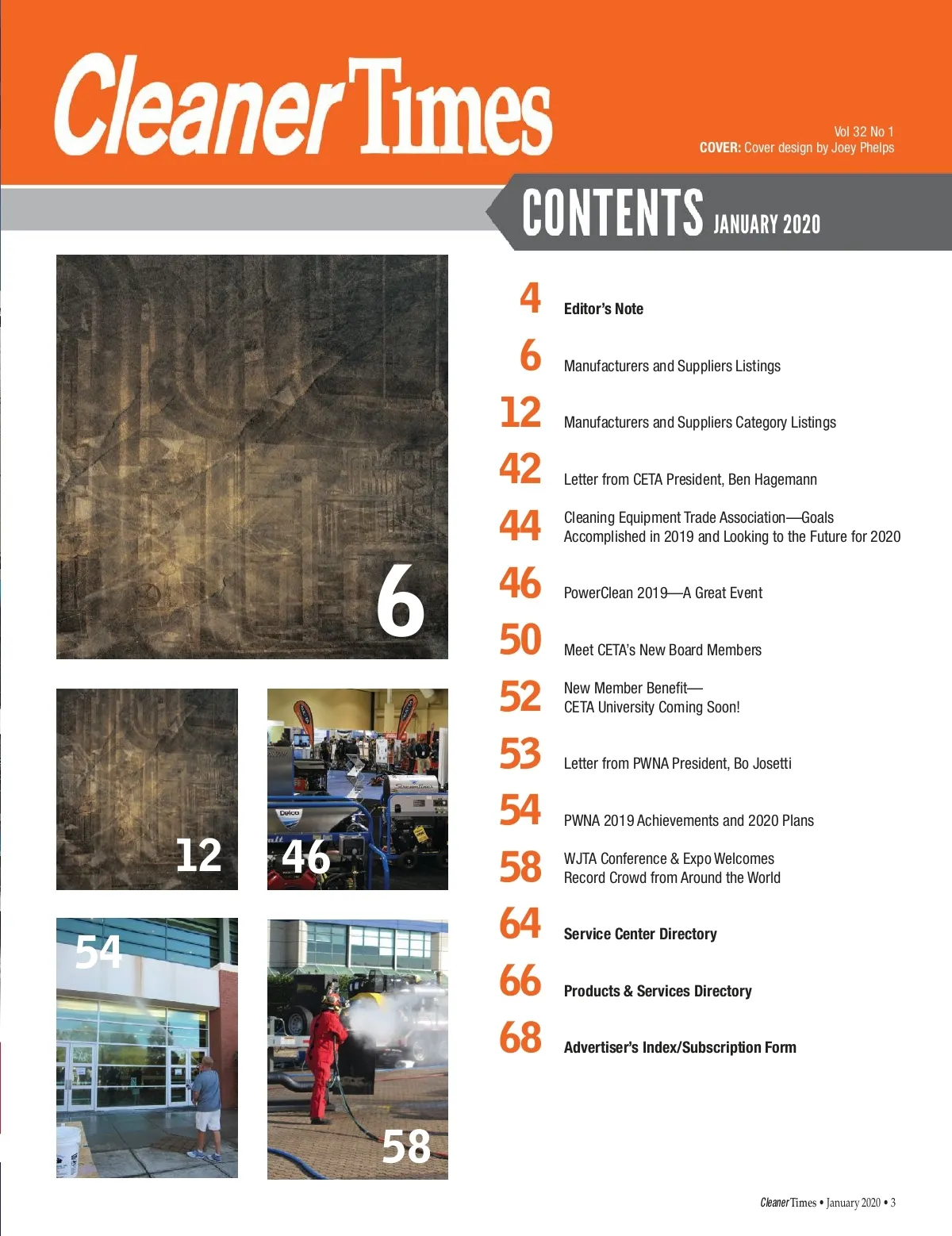 Cleaner Times

Vol 32 No 1
COVER: Cover design by Joey Phelps

CONTENTS JANUARY 2020

6

12

46

54

58

4 Editor's Note

6 Manufacturers and Suppliers Listings

12 Manufacturers and Suppliers Category Listings

42 Letter from CETA President, Ben Hagemann

44 Cleaning Equipment Trade Association—Goals Accomplished in 2019 and Looking to the Future for 2020

46 PowerClean 2019—A Great Event

50 Meet CETA's New Board Members

52 New Member Benefit— CETA University Coming Soon!

53 Letter from PWNA President, Bo Josetti

54 PWNA 2019 Achievements and 2020 Plans

58 WJTA Conference & Expo Welcomes Record Crowd from Around the World

64 Service Center Directory

66 Products & Services Directory

68 Advertiser's Index/Subscription Form

Cleaner Times • January 2020 • 3